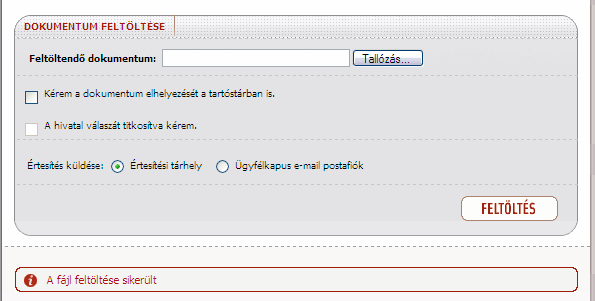 DOKUMENTUM FELTÖLTÉSE

Feltöltendő dokumentum: Tallózás...

Kérem a dokumentum elhelyezését a tartóstárban is.

A hivatal válaszát titkosítva kérem.

Értesítés küldése: Értesítési tárhely Ügyfélkapus e-mail postafiók

FELTÖLTÉS

A fájl feltöltése sikerült